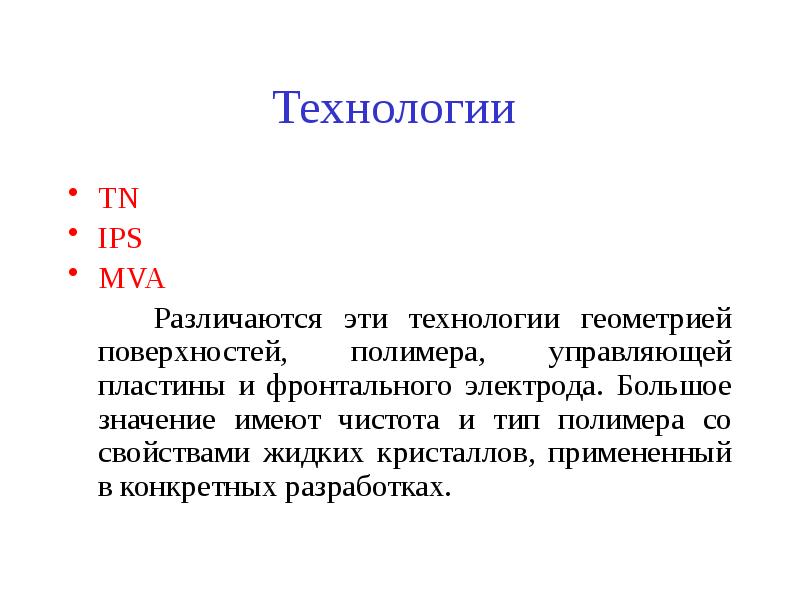 Технологии

• TN
• IPS
• MVA

Различаются эти технологии геометрией поверхностей, полимера, управляющей пластины и фронтального электрода. Большое значение имеют чистота и тип полимера со свойствами жидких кристаллов, примененный в конкретных разработках.